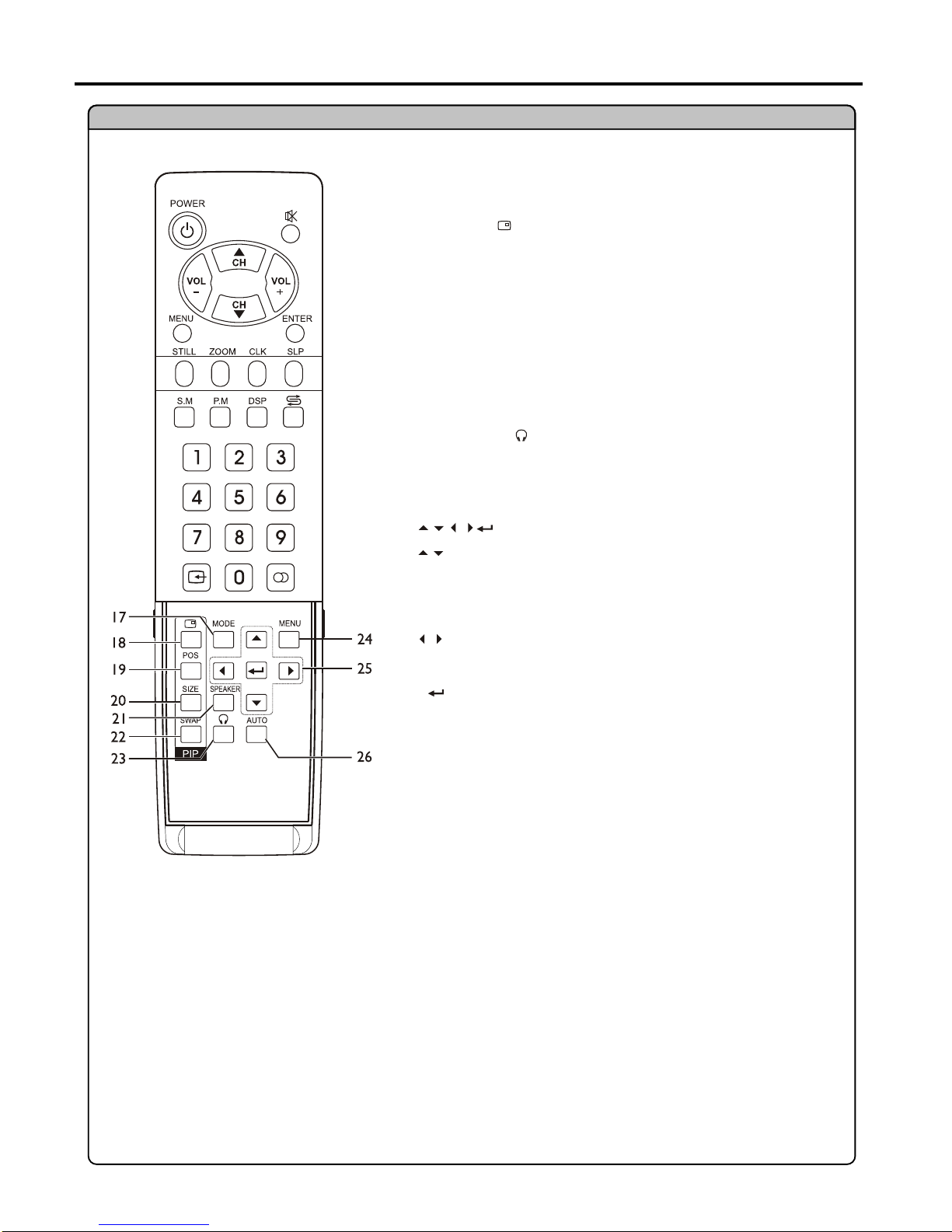 POWER

CH

VOL
−

VOL
+

CH

MENU

ENTER

STILL

ZOOM

CLK

SLP

S.M

P.M

DSP

1

2

3

4

5

6

7

8

9

0

17

18

19

20

21

22

23

MODE

POS

SIZE

SPEAKER

SWAP

PIP

MENU

AUTO

24

25

26